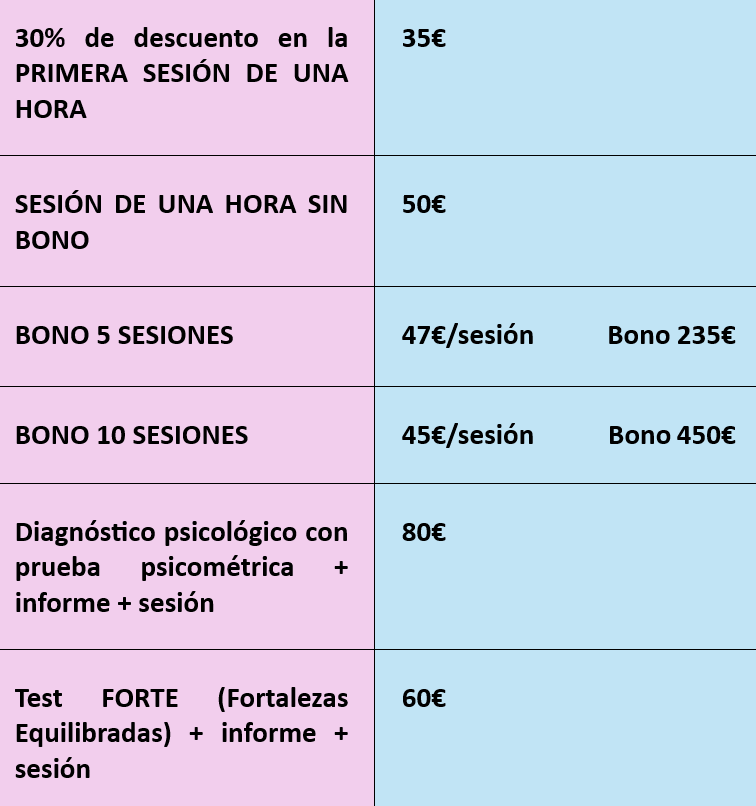 | | |
|---|---|
| 30% de descuento en la PRIMERA SESIÓN DE UNA HORA | 35€ |
| SESIÓN DE UNA HORA SIN BONO | 50€ |
| BONO 5 SESIONES | 47€/sesión Bono 235€ |
| BONO 10 SESIONES | 45€/sesión Bono 450€ |
| Diagnóstico psicológico con prueba psicométrica + informe + sesión | 80€ |
| Test FORTE (Fortalezas Equilibradas) + informe + sesión | 60€ |